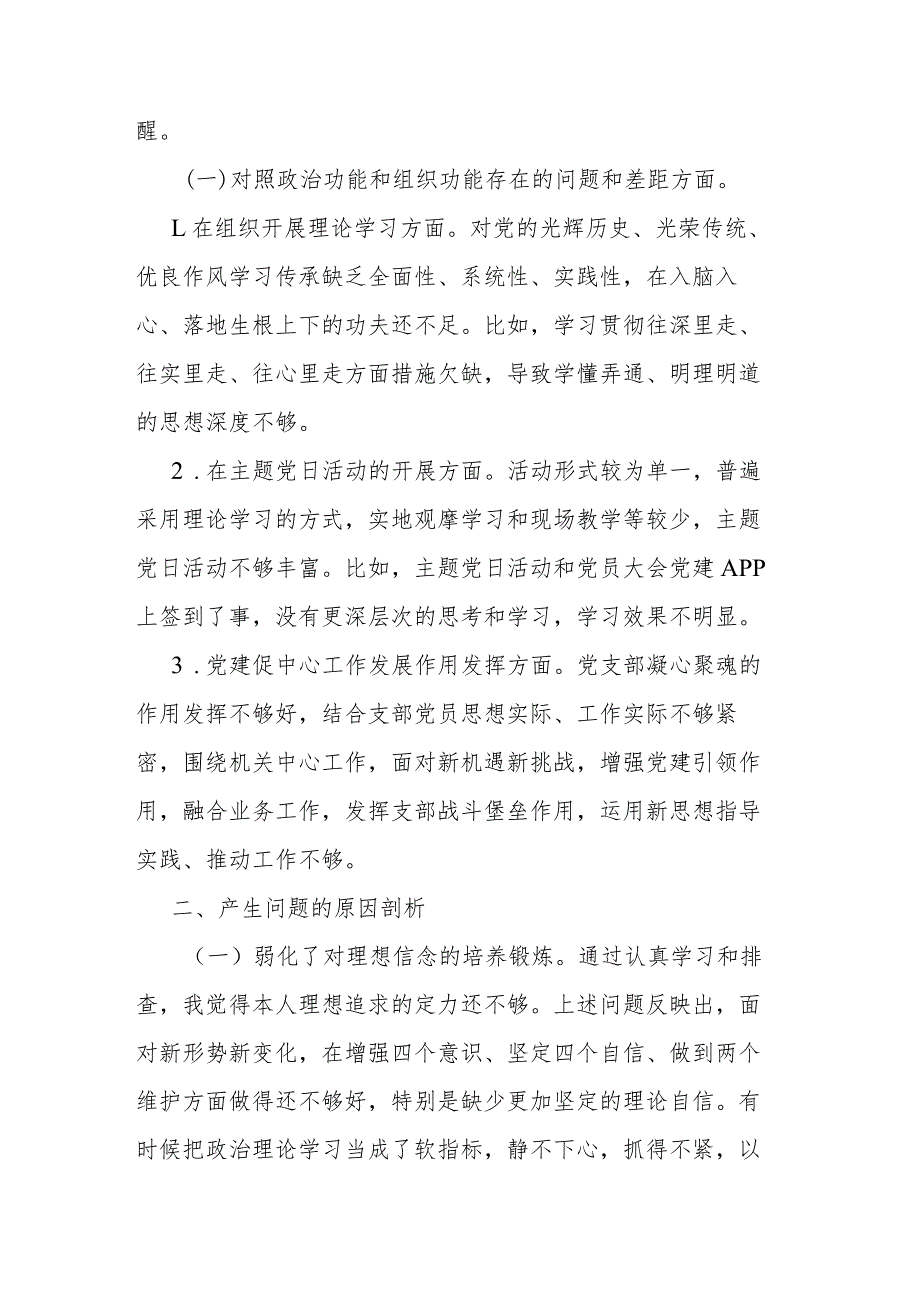 醒。

(一)对照政治功能和组织功能存在的问题和差距方面。

L在组织开展理论学习方面。对党的光辉历史、光荣传统、优良作风学习传承缺乏全面性、系统性、实践性，在入脑入心、落地生根上下的功夫还不足。比如，学习贯彻往深里走、往实里走、往心里走方面措施欠缺，导致学懂弄通、明理明道的思想深度不够。

2．在主题党日活动的开展方面。活动形式较为单一，普遍采用理论学习的方式，实地观摩学习和现场教学等较少，主题党日活动不够丰富。比如，主题党日活动和党员大会党建APP上签到了事，没有更深层次的思考和学习，学习效果不明显。

3．党建促中心工作发展作用发挥方面。党支部凝心聚魂的作用发挥不够好，结合支部党员思想实际、工作实际不够紧密，围绕机关中心工作，面对新机遇新挑战，增强党建引领作用，融合业务工作，发挥支部战斗堡垒作用，运用新思想指导实践、推动工作不够。

二、产生问题的原因剖析

（一）弱化了对理想信念的培养锻炼。通过认真学习和排查，我觉得本人理想追求的定力还不够。上述问题反映出，面对新形势新变化，在增强四个意识、坚定四个自信、做到两个维护方面做得还不够好，特别是缺少更加坚定的理论自信。有时候把政治理论学习当成了软指标，静不下心，抓得不紧，以